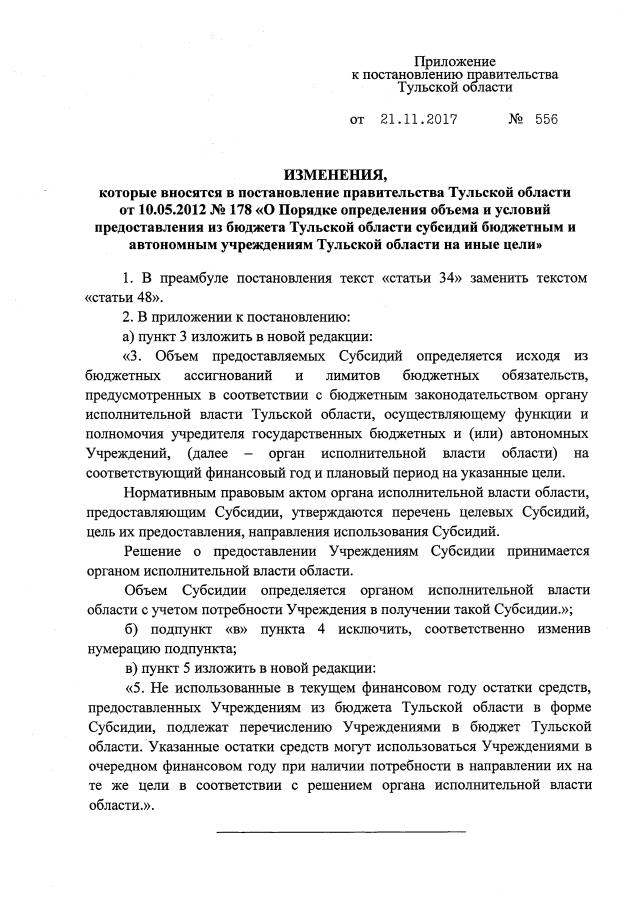 Приложение
к постановлению правительства
Тульской области

от 21.11.2017 № 556

ИЗМЕНЕНИЯ,
которые вносятся в постановление правительства Тульской области от 10.05.2012 № 178 «О Порядке определения объема и условий предоставления из бюджета Тульской области субсидий бюджетным и автономным учреждениям Тульской области на иные цели»

1. В преамбуле постановления текст «статьи 34» заменить текстом «статьи 48».

2. В приложении к постановлению:

а) пункт 3 изложить в новой редакции:

«3. Объем предоставляемых Субсидий определяется исходя из бюджетных ассигнований и лимитов бюджетных обязательств, предусмотренных в соответствии с бюджетным законодательством органу исполнительной власти Тульской области, осуществляющему функции и полномочия учредителя государственных бюджетных и (или) автономных Учреждений, (далее – орган исполнительной власти области) на соответствующий финансовый год и плановый период на указанные цели.

Нормативным правовым актом органа исполнительной власти области, предоставляющим Субсидии, утверждаются перечень целевых Субсидий, цель их предоставления, направления использования Субсидий.

Решение о предоставлении Учреждениям Субсидии принимается органом исполнительной власти области.

Объем Субсидии определяется органом исполнительной власти области с учетом потребности Учреждения в получении такой Субсидии.»;

б) подпункт «в» пункта 4 исключить, соответственно изменив нумерацию подпункта;

в) пункт 5 изложить в новой редакции:

«5. Не использованные в текущем финансовом году остатки средств, предоставленных Учреждениям из бюджета Тульской области в форме Субсидии, подлежат перечислению Учреждениями в бюджет Тульской области. Указанные остатки средств могут использоваться Учреждениями в очередном финансовом году при наличии потребности в направлении их на те же цели в соответствии с решением органа исполнительной власти области.».